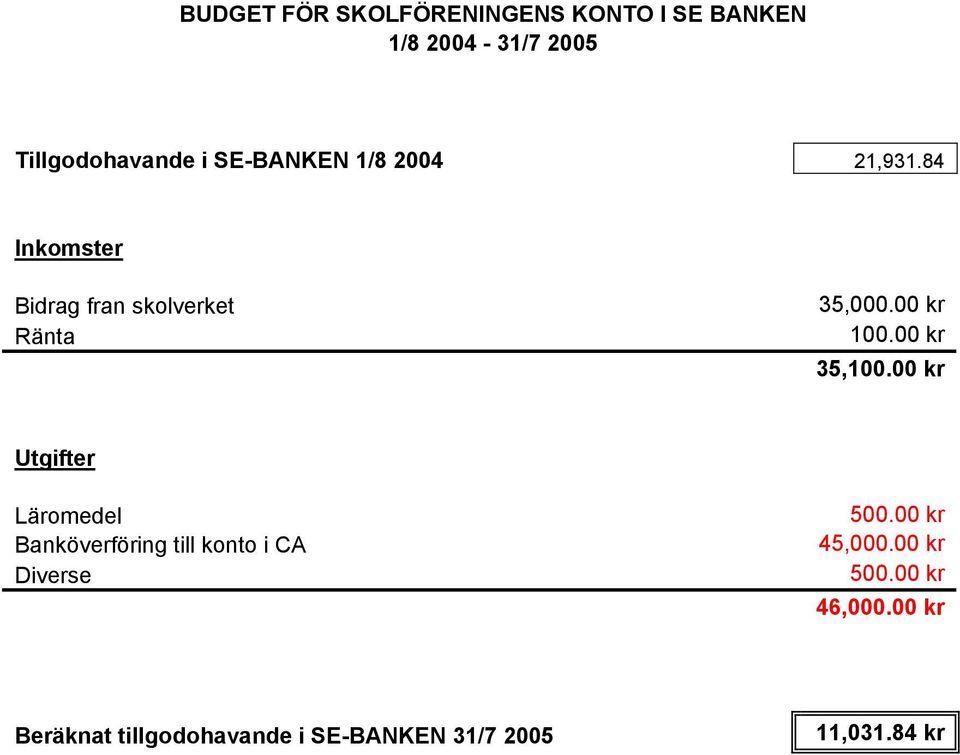 BUDGET FÖR SKOLFÖRENINGENS KONTO I SE BANKEN
1/8 2004 - 31/7 2005

Tillgodohavande i SE-BANKEN 1/8 2004 21,931.84

Inkomster

Bidrag fran skolverket 35,000.00 kr
Ränta 100.00 kr
35,100.00 kr

Utgifter

Läromedel 500.00 kr
Banköverföring till konto i CA 45,000.00 kr
Diverse 500.00 kr
46,000.00 kr

Beräknat tillgodohavande i SE-BANKEN 31/7 2005 11,031.84 kr